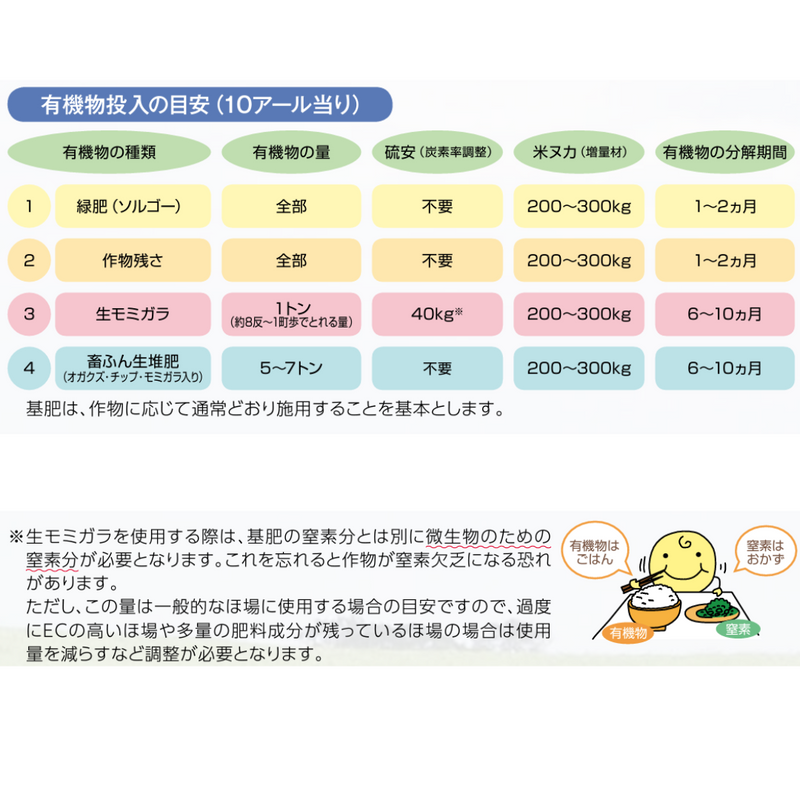 有機物投入の目安（10アール当り）

| | 有機物の種類 | 有機物の量 | 硫安（炭素率調整） | 米ヌカ（増量材） | 有機物の分解期間 |
|---|---|---|---|---|---|
| 1 | 緑肥（ソルゴー） | 全部 | 不要 | 200～300kg | 1～2ヵ月 |
| 2 | 作物残さ | 全部 | 不要 | 200～300kg | 1～2ヵ月 |
| 3 | 生モミガラ | 1トン（約8反～1町歩でとれる量） | 40kg※ | 200～300kg | 6～10ヵ月 |
| 4 | 畜ふん生堆肥（オガクズ・チップ・モミガラ入り） | 5～7トン | 不要 | 200～300kg | 6～10ヵ月 |

基肥は、作物に応じて通常どおり施用することを基本とします。

※生モミガラを使用する際は、基肥の窒素分とは別に微生物のための窒素分が必要となります。これを忘れると作物が窒素欠乏になる恐れがあります。
ただし、この量は一般的なほ場に使用する場合の目安ですので、過度にECの高いほ場や多量の肥料成分が残っているほ場の場合は使用量を減らすなど調整が必要となります。

有機物はごはん

窒素はおかず

有機物

窒素